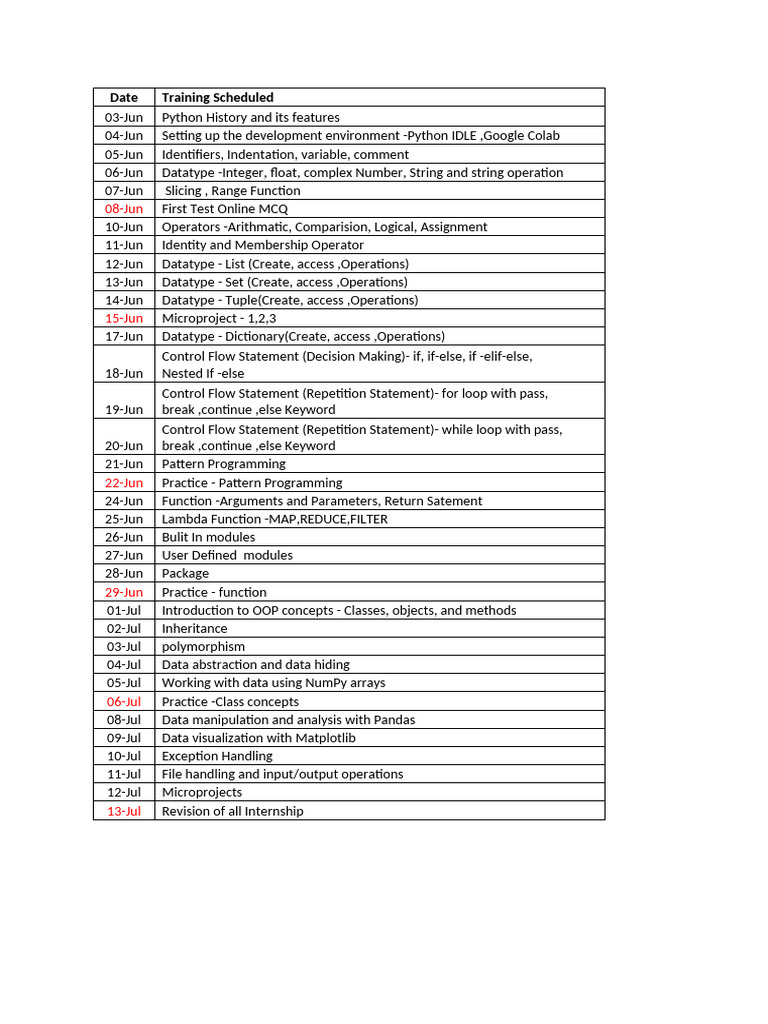 | Date | Training Scheduled |
|---|---|
| 03-Jun | Python History and its features |
| 04-Jun | Setting up the development environment -Python IDLE ,Google Colab |
| 05-Jun | Identifiers, Indentation, variable, comment |
| 06-Jun | Datatype -Integer, float, complex Number, String and string operation |
| 07-Jun | Slicing , Range Function |
| 08-Jun | First Test Online MCQ |
| 10-Jun | Operators -Arithmatic, Comparision, Logical, Assignment |
| 11-Jun | Identity and Membership Operator |
| 12-Jun | Datatype - List (Create, access ,Operations) |
| 13-Jun | Datatype - Set (Create, access ,Operations) |
| 14-Jun | Datatype - Tuple(Create, access ,Operations) |
| 15-Jun | Microproject - 1,2,3 |
| 17-Jun | Datatype - Dictionary(Create, access ,Operations) |
| 18-Jun | Control Flow Statement (Decision Making)- if, if-else, if -elif-else, Nested If -else |
| 19-Jun | Control Flow Statement (Repetition Statement)- for loop with pass, break ,continue ,else Keyword |
| 20-Jun | Control Flow Statement (Repetition Statement)- while loop with pass, break ,continue ,else Keyword |
| 21-Jun | Pattern Programming |
| 22-Jun | Practice - Pattern Programming |
| 24-Jun | Function -Arguments and Parameters, Return Satement |
| 25-Jun | Lambda Function -MAP,REDUCE,FILTER |
| 26-Jun | Bulit In modules |
| 27-Jun | User Defined modules |
| 28-Jun | Package |
| 29-Jun | Practice - function |
| 01-Jul | Introduction to OOP concepts - Classes, objects, and methods |
| 02-Jul | Inheritance |
| 03-Jul | polymorphism |
| 04-Jul | Data abstraction and data hiding |
| 05-Jul | Working with data using NumPy arrays |
| 06-Jul | Practice -Class concepts |
| 08-Jul | Data manipulation and analysis with Pandas |
| 09-Jul | Data visualization with Matplotlib |
| 10-Jul | Exception Handling |
| 11-Jul | File handling and input/output operations |
| 12-Jul | Microprojects |
| 13-Jul | Revision of all Internship |